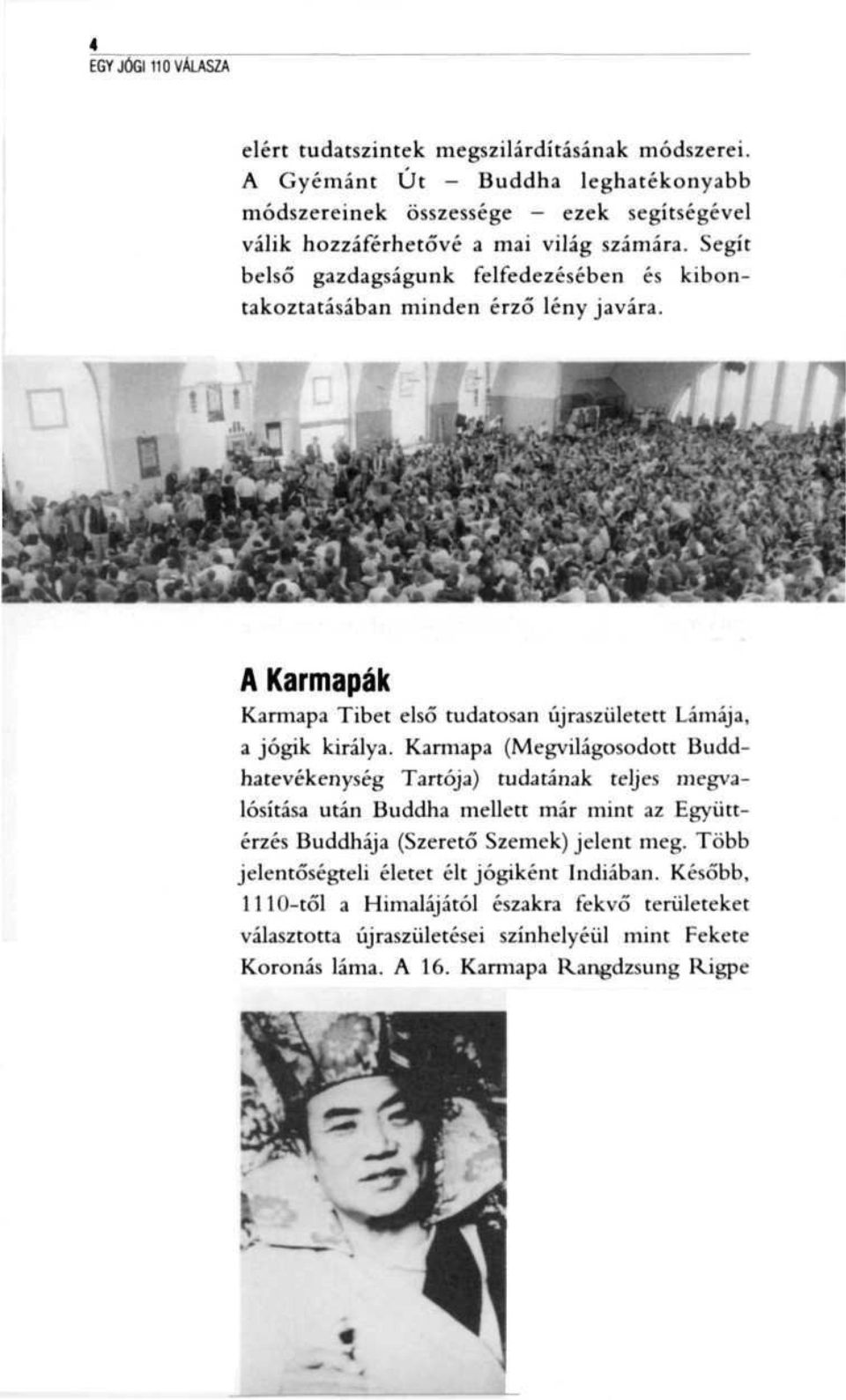 4
EGY JÓGI 110 VÁLASZA

elért tudatszintek megszilárdításának módszerei. A Gyémánt Út – Buddha leghatékonyabb módszereinek összessége – ezek segítségével válik hozzáférhetővé a mai világ számára. Segít belső gazdagságunk felfedezésében és kibontakoztatásában minden érző lény javára.

A Karmapák

Karmapa Tibet első tudatosan újraszületett Lámája, a jógik királya. Karmapa (Megvilágosodott Buddhatevékenység Tartója) tudatának teljes megvalósítása után Buddha mellett már mint az Együttérzés Buddhája (Szerető Szemek) jelent meg. Több jelentőségteli életet élt jógiként Indiában. Később, 1110-től a Himalájától északra fekvő területeket választotta újraszületései színhelyéül mint Fekete Koronás láma. A 16. Karmapa Rangdzsung Rigpe